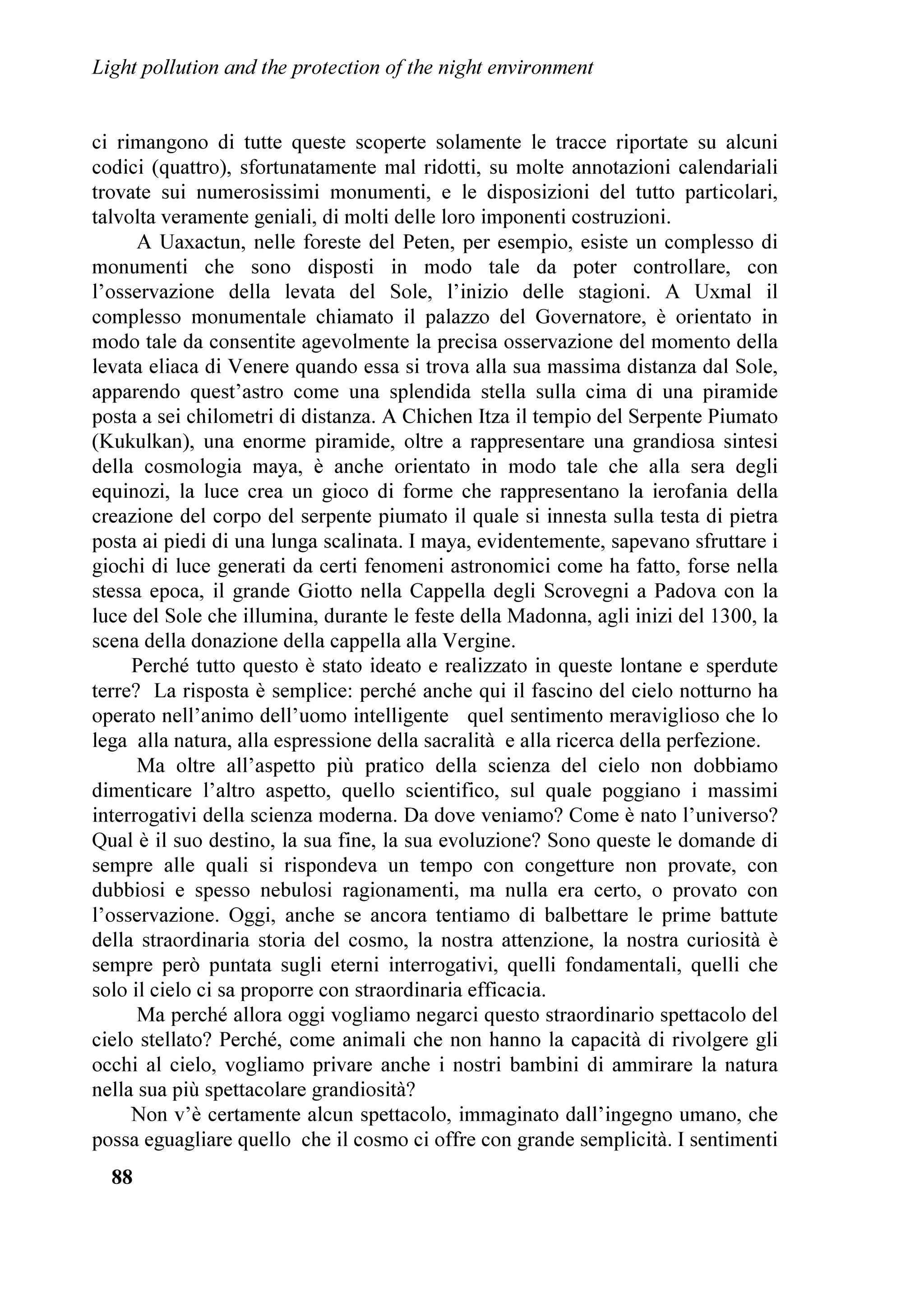 Light pollution and the protection of the night environment

ci rimangono di tutte queste scoperte solamente le tracce riportate su alcuni codici (quattro), sfortunatamente mal ridotti, su molte annotazioni calendariali trovate sui numerosissimi monumenti, e le disposizioni del tutto particolari, talvolta veramente geniali, di molti delle loro imponenti costruzioni.

A Uaxactun, nelle foreste del Peten, per esempio, esiste un complesso di monumenti che sono disposti in modo tale da poter controllare, con l'osservazione della levata del Sole, l'inizio delle stagioni. A Uxmal il complesso monumentale chiamato il palazzo del Governatore, è orientato in modo tale da consentite agevolmente la precisa osservazione del momento della levata eliaca di Venere quando essa si trova alla sua massima distanza dal Sole, apparendo quest'astro come una splendida stella sulla cima di una piramide posta a sei chilometri di distanza. A Chichen Itza il tempio del Serpente Piumato (Kukulkan), una enorme piramide, oltre a rappresentare una grandiosa sintesi della cosmologia maya, è anche orientato in modo tale che alla sera degli equinozi, la luce crea un gioco di forme che rappresentano la ierofania della creazione del corpo del serpente piumato il quale si innesta sulla testa di pietra posta ai piedi di una lunga scalinata. I maya, evidentemente, sapevano sfruttare i giochi di luce generati da certi fenomeni astronomici come ha fatto, forse nella stessa epoca, il grande Giotto nella Cappella degli Scrovegni a Padova con la luce del Sole che illumina, durante le feste della Madonna, agli inizi del 1300, la scena della donazione della cappella alla Vergine.

Perché tutto questo è stato ideato e realizzato in queste lontane e sperdute terre? La risposta è semplice: perché anche qui il fascino del cielo notturno ha operato nell'animo dell'uomo intelligente quel sentimento meraviglioso che lo lega alla natura, alla espressione della sacralità e alla ricerca della perfezione.

Ma oltre all'aspetto più pratico della scienza del cielo non dobbiamo dimenticare l'altro aspetto, quello scientifico, sul quale poggiano i massimi interrogativi della scienza moderna. Da dove veniamo? Come è nato l'universo? Qual è il suo destino, la sua fine, la sua evoluzione? Sono queste le domande di sempre alle quali si rispondeva un tempo con congetture non provate, con dubbiosi e spesso nebulosi ragionamenti, ma nulla era certo, o provato con l'osservazione. Oggi, anche se ancora tentiamo di balbettare le prime battute della straordinaria storia del cosmo, la nostra attenzione, la nostra curiosità è sempre però puntata sugli eterni interrogativi, quelli fondamentali, quelli che solo il cielo ci sa proporre con straordinaria efficacia.

Ma perché allora oggi vogliamo negarci questo straordinario spettacolo del cielo stellato? Perché, come animali che non hanno la capacità di rivolgere gli occhi al cielo, vogliamo privare anche i nostri bambini di ammirare la natura nella sua più spettacolare grandiosità?

Non v'è certamente alcun spettacolo, immaginato dall'ingegno umano, che possa eguagliare quello che il cosmo ci offre con grande semplicità. I sentimenti

88